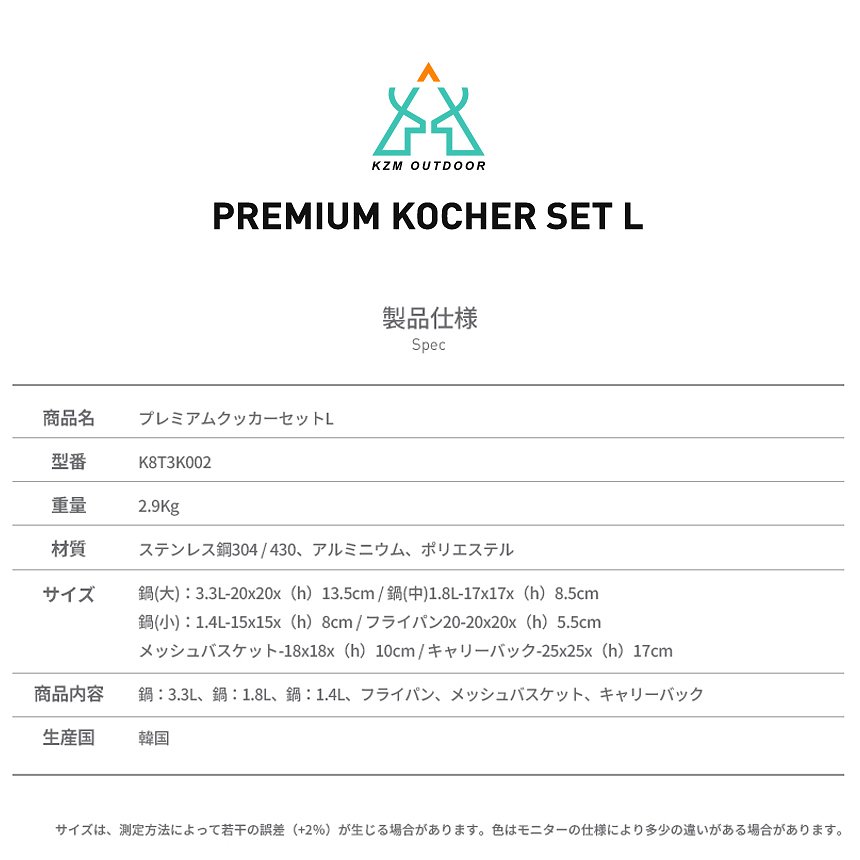 KZM OUTDOOR

PREMIUM KOCHER SET L

製品仕様
Spec

| 商品名 | プレミアムクッカーセットL |
|---|---|
| 型番 | K8T3K002 |
| 重量 | 2.9Kg |
| 材質 | ステンレス鋼304 / 430、アルミニウム、ポリエステル |
| サイズ | 鍋(大)：3.3L-20x20x（h）13.5cm / 鍋(中)1.8L-17x17x（h）8.5cm 鍋(小)：1.4L-15x15x（h）8cm / フライパン20-20x20x（h）5.5cm メッシュバスケット-18x18x（h）10cm / キャリーバック-25x25x（h）17cm |
| 商品内容 | 鍋：3.3L、鍋：1.8L、鍋：1.4L、フライパン、メッシュバスケット、キャリーバック |
| 生産国 | 韓国 |

サイズは、測定方法によって若干の誤差（+2%）が生じる場合があります。色はモニターの仕様により多少の違いがある場合があります。